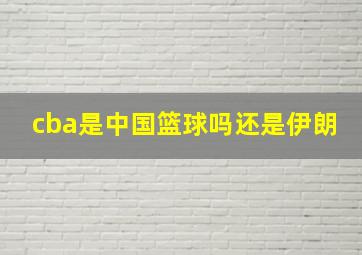 cba是中国篮球吗还是伊朗